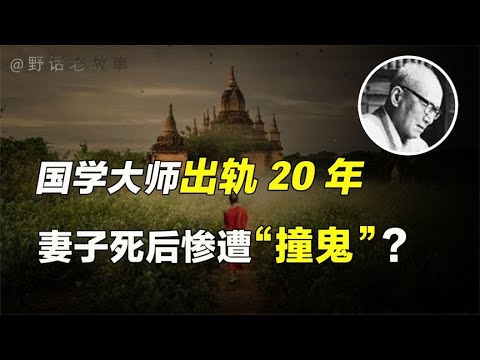 @野话老故事

国学大师出轨 20 年

妻子死后惨遭“撞鬼”？